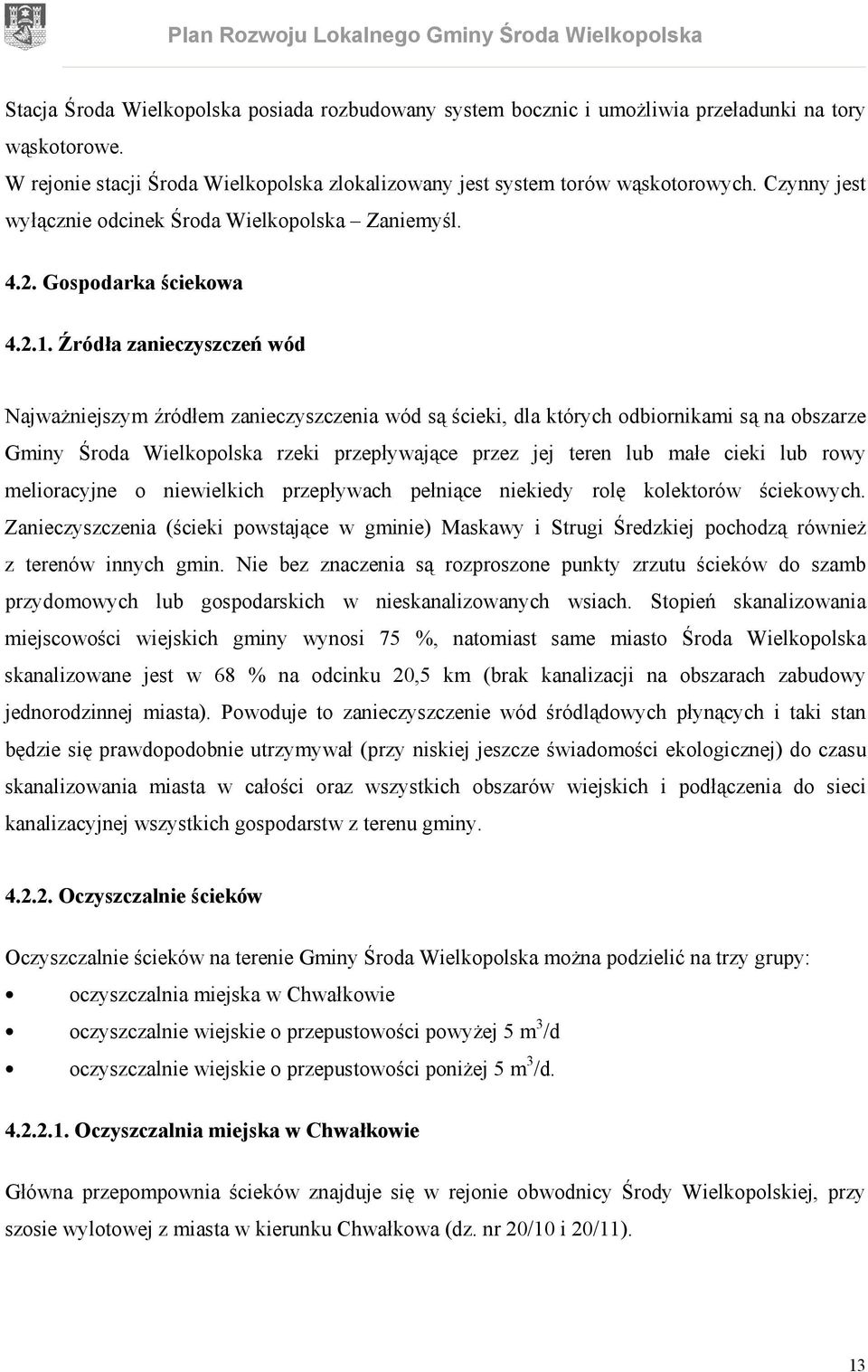 Plan Rozwoju Lokalnego Gminy Środa Wielkopolska

Stacja Środa Wielkopolska posiada rozbudowany system bocznic i umożliwia przeładunki na tory wąskotorowe.
W rejonie stacji Środa Wielkopolska zlokalizowany jest system torów wąskotorowych. Czynny jest wyłącznie odcinek Środa Wielkopolska – Zaniemyśl.

4.2. Gospodarka ściekowa

4.2.1. Źródła zanieczyszczeń wód

Najważniejszym źródłem zanieczyszczenia wód są ścieki, dla których odbiornikami są na obszarze Gminy Środa Wielkopolska rzeki przepływające przez jej teren lub małe cieki lub rowy melioracyjne o niewielkich przepływach pełniące niekiedy rolę kolektorów ściekowych. Zanieczyszczenia (ścieki powstające w gminie) Maskawy i Strugi Średzkiej pochodzą również z terenów innych gmin. Nie bez znaczenia są rozproszone punkty zrzutu ścieków do szamb przydomowych lub gospodarskich w nieskanalizowanych wsiach. Stopień skanalizowania miejscowości wiejskich gminy wynosi 75 %, natomiast same miasto Środa Wielkopolska skanalizowane jest w 68 % na odcinku 20,5 km (brak kanalizacji na obszarach zabudowy jednorodzinnej miasta). Powoduje to zanieczyszczenie wód śródlądowych płynących i taki stan będzie się prawdopodobnie utrzymywał (przy niskiej jeszcze świadomości ekologicznej) do czasu skanalizowania miasta w całości oraz wszystkich obszarów wiejskich i podłączenia do sieci kanalizacyjnej wszystkich gospodarstw z terenu gminy.

4.2.2. Oczyszczalnie ścieków

Oczyszczalnie ścieków na terenie Gminy Środa Wielkopolska można podzielić na trzy grupy:
• oczyszczalnia miejska w Chwałkowie
• oczyszczalnie wiejskie o przepustowości powyżej 5 $m^3$/d
• oczyszczalnie wiejskie o przepustowości poniżej 5 $m^3$/d.

4.2.2.1. Oczyszczalnia miejska w Chwałkowie

Główna przepompownia ścieków znajduje się w rejonie obwodnicy Środy Wielkopolskiej, przy szosie wylotowej z miasta w kierunku Chwałkowa (dz. nr 20/10 i 20/11).

13